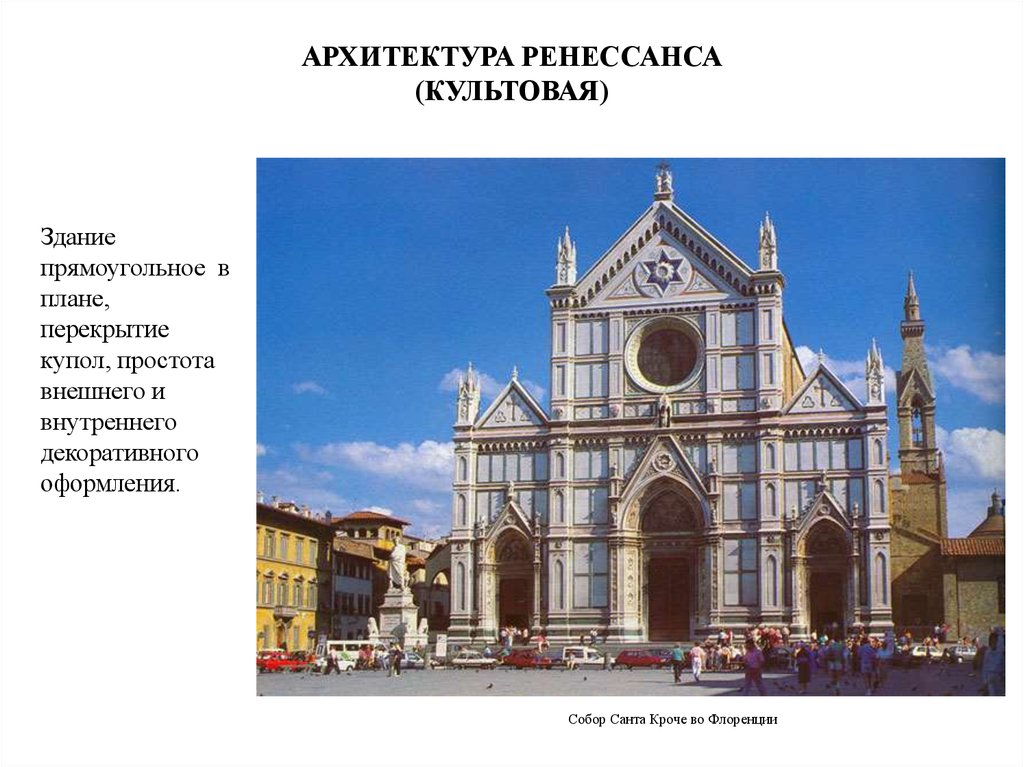 АРХИТЕКТУРА РЕНЕССАНСА
(КУЛЬТОВАЯ)

Здание прямоугольное в плане, перекрытие купол, простота внешнего и внутреннего декоративного оформления.

Собор Санта Кроче во Флоренции